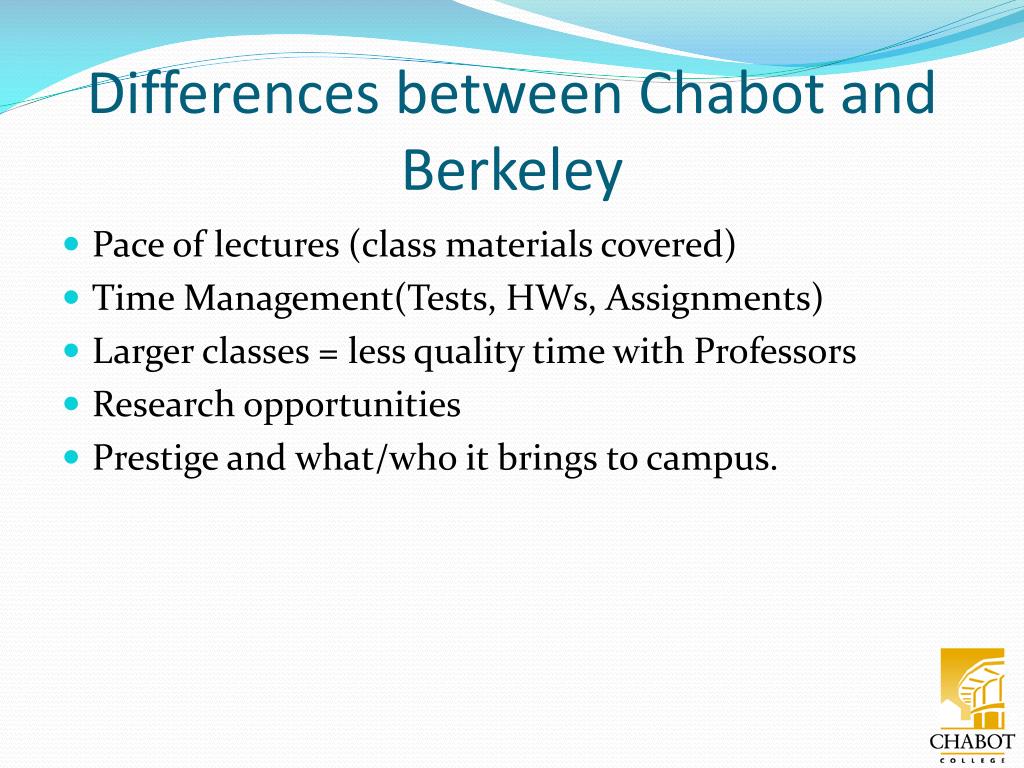 Differences between Chabot and Berkeley

- Pace of lectures (class materials covered)
- Time Management(Tests, HWs, Assignments)
- Larger classes = less quality time with Professors
- Research opportunities
- Prestige and what/who it brings to campus.

CHABOT
COLLEGE